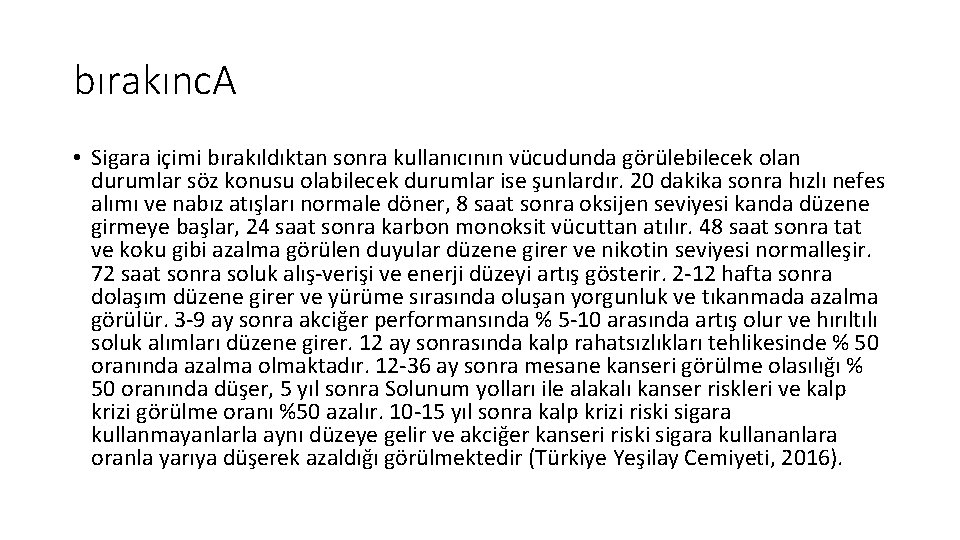 bırakıncA

• Sigara içimi bırakıldıktan sonra kullanıcının vücudunda görülebilecek olan durumlar söz konusu olabilecek durumlar ise şunlardır. 20 dakika sonra hızlı nefes alımı ve nabız atışları normale döner, 8 saat sonra oksijen seviyesi kanda düzene girmeye başlar, 24 saat sonra karbon monoksit vücuttan atılır. 48 saat sonra tat ve koku gibi azalma görülen duyular düzene girer ve nikotin seviyesi normalleşir. 72 saat sonra soluk alış-verişi ve enerji düzeyi artış gösterir. 2-12 hafta sonra dolaşım düzene girer ve yürüme sırasında oluşan yorgunluk ve tıkanmada azalma görülür. 3-9 ay sonra akciğer performansında % 5-10 arasında artış olur ve hırıltılı soluk alımları düzene girer. 12 ay sonrasında kalp rahatsızlıkları tehlikesinde % 50 oranında azalma olmaktadır. 12-36 ay sonra mesane kanseri görülme olasılığı % 50 oranında düşer, 5 yıl sonra Solunum yolları ile alakalı kanser riskleri ve kalp krizi görülme oranı %50 azalır. 10-15 yıl sonra kalp krizi riski sigara kullanmayanlarla aynı düzeye gelir ve akciğer kanseri riski sigara kullananlara oranla yarıya düşerek azaldığı görülmektedir (Türkiye Yeşilay Cemiyeti, 2016).